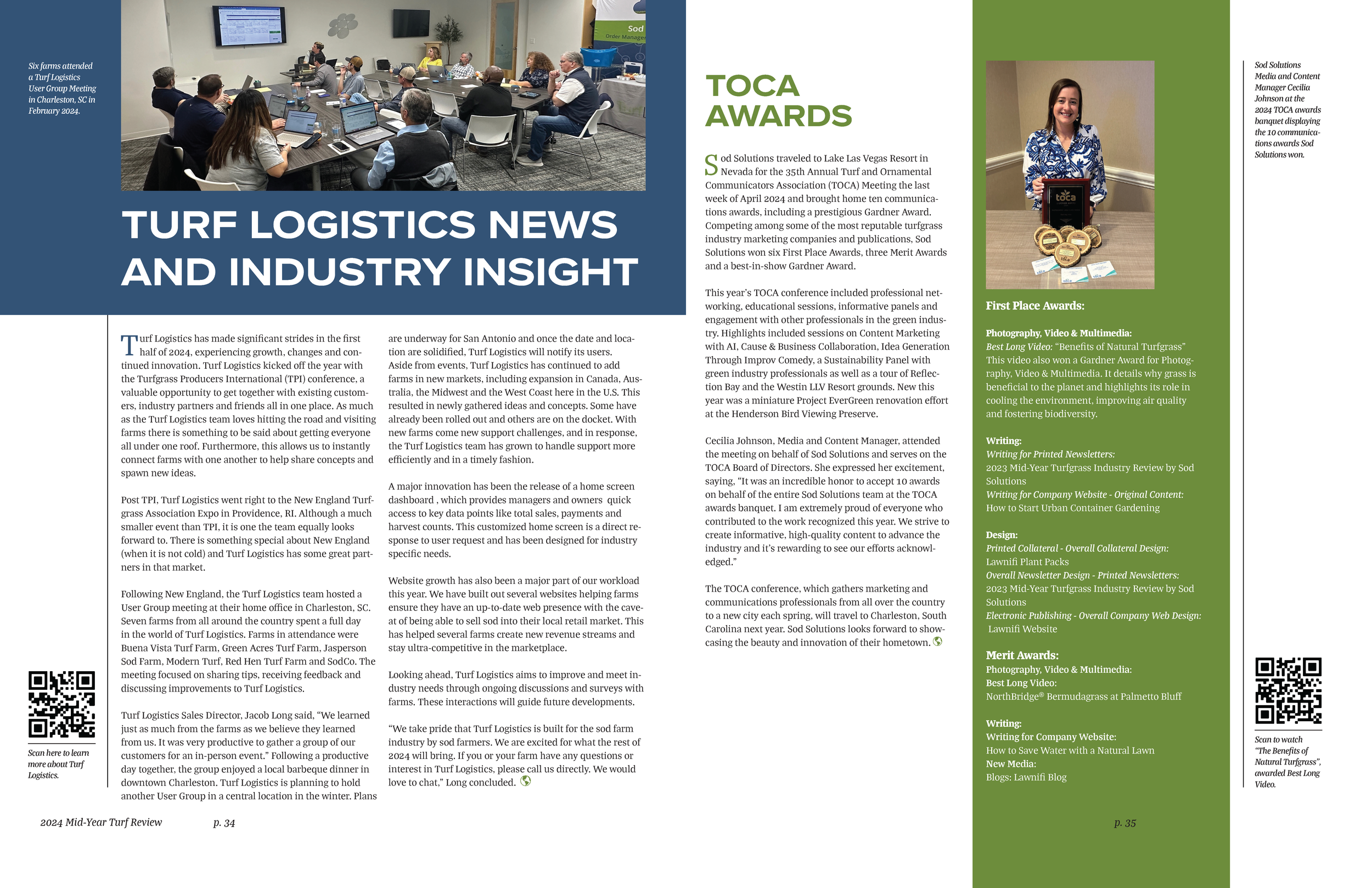 Six farms attended a Turf Logistics User Group Meeting in Charleston, SC in February 2024.

Sod
Order Manage

TURF LOGISTICS NEWS AND INDUSTRY INSIGHT

Turf Logistics has made significant strides in the first half of 2024, experiencing growth, changes and continued innovation. Turf Logistics kicked off the year with the Turfgrass Producers International (TPI) conference, a valuable opportunity to get together with existing customers, industry partners and friends all in one place. As much as the Turf Logistics team loves hitting the road and visiting farms there is something to be said about getting everyone all under one roof. Furthermore, this allows us to instantly connect farms with one another to help share concepts and spawn new ideas.

Post TPI, Turf Logistics went right to the New England Turfgrass Association Expo in Providence, RI. Although a much smaller event than TPI, it is one the team equally looks forward to. There is something special about New England (when it is not cold) and Turf Logistics has some great partners in that market.

Following New England, the Turf Logistics team hosted a User Group meeting at their home office in Charleston, SC. Seven farms from all around the country spent a full day in the world of Turf Logistics. Farms in attendance were Buena Vista Turf Farm, Green Acres Turf Farm, Jasperson Sod Farm, Modern Turf, Red Hen Turf Farm and SodCo. The meeting focused on sharing tips, receiving feedback and discussing improvements to Turf Logistics.

Turf Logistics Sales Director, Jacob Long said, “We learned just as much from the farms as we believe they learned from us. It was very productive to gather a group of our customers for an in-person event.” Following a productive day together, the group enjoyed a local barbeque dinner in downtown Charleston. Turf Logistics is planning to hold another User Group in a central location in the winter. Plans are underway for San Antonio and once the date and location are solidified, Turf Logistics will notify its users. Aside from events, Turf Logistics has continued to add farms in new markets, including expansion in Canada, Australia, the Midwest and the West Coast here in the U.S. This resulted in newly gathered ideas and concepts. Some have already been rolled out and others are on the docket. With new farms come new support challenges, and in response, the Turf Logistics team has grown to handle support more efficiently and in a timely fashion.

A major innovation has been the release of a home screen dashboard , which provides managers and owners quick access to key data points like total sales, payments and harvest counts. This customized home screen is a direct response to user request and has been designed for industry specific needs.

Website growth has also been a major part of our workload this year. We have built out several websites helping farms ensure they have an up-to-date web presence with the caveat of being able to sell sod into their local retail market. This has helped several farms create new revenue streams and stay ultra-competitive in the marketplace.

Looking ahead, Turf Logistics aims to improve and meet industry needs through ongoing discussions and surveys with farms. These interactions will guide future developments.

“We take pride that Turf Logistics is built for the sod farm industry by sod farmers. We are excited for what the rest of 2024 will bring. If you or your farm have any questions or interest in Turf Logistics, please call us directly. We would love to chat,” Long concluded.

Scan here to learn more about Turf Logistics.

2024 Mid-Year Turf Review p. 34

TOCA AWARDS

Sod Solutions traveled to Lake Las Vegas Resort in Nevada for the 35th Annual Turf and Ornamental Communicators Association (TOCA) Meeting the last week of April 2024 and brought home ten communications awards, including a prestigious Gardner Award. Competing among some of the most reputable turfgrass industry marketing companies and publications, Sod Solutions won six First Place Awards, three Merit Awards and a best-in-show Gardner Award.

This year’s TOCA conference included professional networking, educational sessions, informative panels and engagement with other professionals in the green industry. Highlights included sessions on Content Marketing with AI, Cause & Business Collaboration, Idea Generation Through Improv Comedy, a Sustainability Panel with green industry professionals as well as a tour of Reflection Bay and the Westin LLV Resort grounds. New this year was a miniature Project EverGreen renovation effort at the Henderson Bird Viewing Preserve.

Cecilia Johnson, Media and Content Manager, attended the meeting on behalf of Sod Solutions and serves on the TOCA Board of Directors. She expressed her excitement, saying, “It was an incredible honor to accept 10 awards on behalf of the entire Sod Solutions team at the TOCA awards banquet. I am extremely proud of everyone who contributed to the work recognized this year. We strive to create informative, high-quality content to advance the industry and it’s rewarding to see our efforts acknowledged.”

The TOCA conference, which gathers marketing and communications professionals from all over the country to a new city each spring, will travel to Charleston, South Carolina next year. Sod Solutions looks forward to showcasing the beauty and innovation of their hometown.

toca

First Place Awards:

Photography, Video & Multimedia:
Best Long Video: “Benefits of Natural Turfgrass”
This video also won a Gardner Award for Photography, Video & Multimedia. It details why grass is beneficial to the planet and highlights its role in cooling the environment, improving air quality and fostering biodiversity.

Writing:
Writing for Printed Newsletters:
2023 Mid-Year Turfgrass Industry Review by Sod Solutions
Writing for Company Website - Original Content:
How to Start Urban Container Gardening

Design:
Printed Collateral - Overall Collateral Design:
Lawnifi Plant Packs
Overall Newsletter Design - Printed Newsletters:
2023 Mid-Year Turfgrass Industry Review by Sod Solutions
Electronic Publishing - Overall Company Web Design:
Lawnifi Website

Merit Awards:
Photography, Video & Multimedia:
Best Long Video:
NorthBridge® Bermudagrass at Palmetto Bluff

Writing:
Writing for Company Website:
How to Save Water with a Natural Lawn
New Media:
Blogs: Lawnifi Blog

p. 35

Sod Solutions Media and Content Manager Cecilia Johnson at the 2024 TOCA awards banquet displaying the 10 communications awards Sod Solutions won.

Scan to watch “The Benefits of Natural Turfgrass”, awarded Best Long Video.